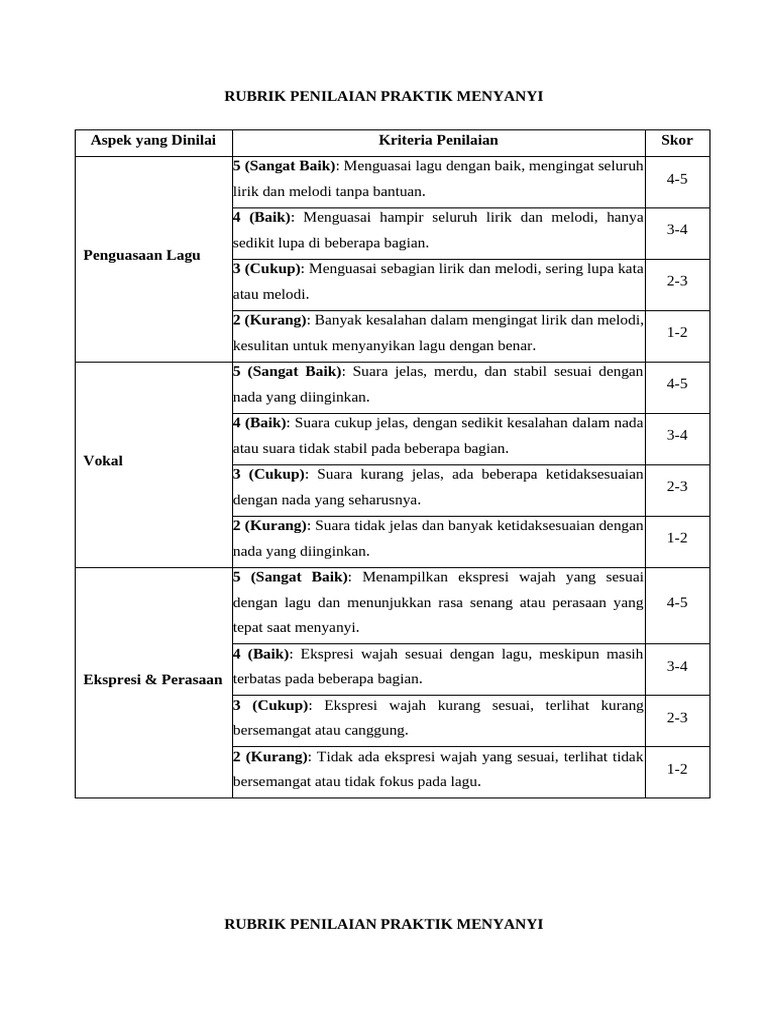 RUBRIK PENILAIAN PRAKTIK MENYANYI

| Aspek yang Dinilai | Kriteria Penilaian | Skor |
|---|---|---|
| Penguasaan Lagu | 5 (Sangat Baik): Menguasai lagu dengan baik, mengingat seluruh lirik dan melodi tanpa bantuan. | 4-5 |
| | 4 (Baik): Menguasai hampir seluruh lirik dan melodi, hanya sedikit lupa di beberapa bagian. | 3-4 |
| | 3 (Cukup): Menguasai sebagian lirik dan melodi, sering lupa kata atau melodi. | 2-3 |
| | 2 (Kurang): Banyak kesalahan dalam mengingat lirik dan melodi, kesulitan untuk menyanyikan lagu dengan benar. | 1-2 |
| Vokal | 5 (Sangat Baik): Suara jelas, merdu, dan stabil sesuai dengan nada yang diinginkan. | 4-5 |
| | 4 (Baik): Suara cukup jelas, dengan sedikit kesalahan dalam nada atau suara tidak stabil pada beberapa bagian. | 3-4 |
| | 3 (Cukup): Suara kurang jelas, ada beberapa ketidaksesuaian dengan nada yang seharusnya. | 2-3 |
| | 2 (Kurang): Suara tidak jelas dan banyak ketidaksesuaian dengan nada yang diinginkan. | 1-2 |
| Ekspresi & Perasaan | 5 (Sangat Baik): Menampilkan ekspresi wajah yang sesuai dengan lagu dan menunjukkan rasa senang atau perasaan yang tepat saat menyanyi. | 4-5 |
| | 4 (Baik): Ekspresi wajah sesuai dengan lagu, meskipun masih terbatas pada beberapa bagian. | 3-4 |
| | 3 (Cukup): Ekspresi wajah kurang sesuai, terlihat kurang bersemangat atau canggung. | 2-3 |
| | 2 (Kurang): Tidak ada ekspresi wajah yang sesuai, terlihat tidak bersemangat atau tidak fokus pada lagu. | 1-2 |

RUBRIK PENILAIAN PRAKTIK MENYANYI